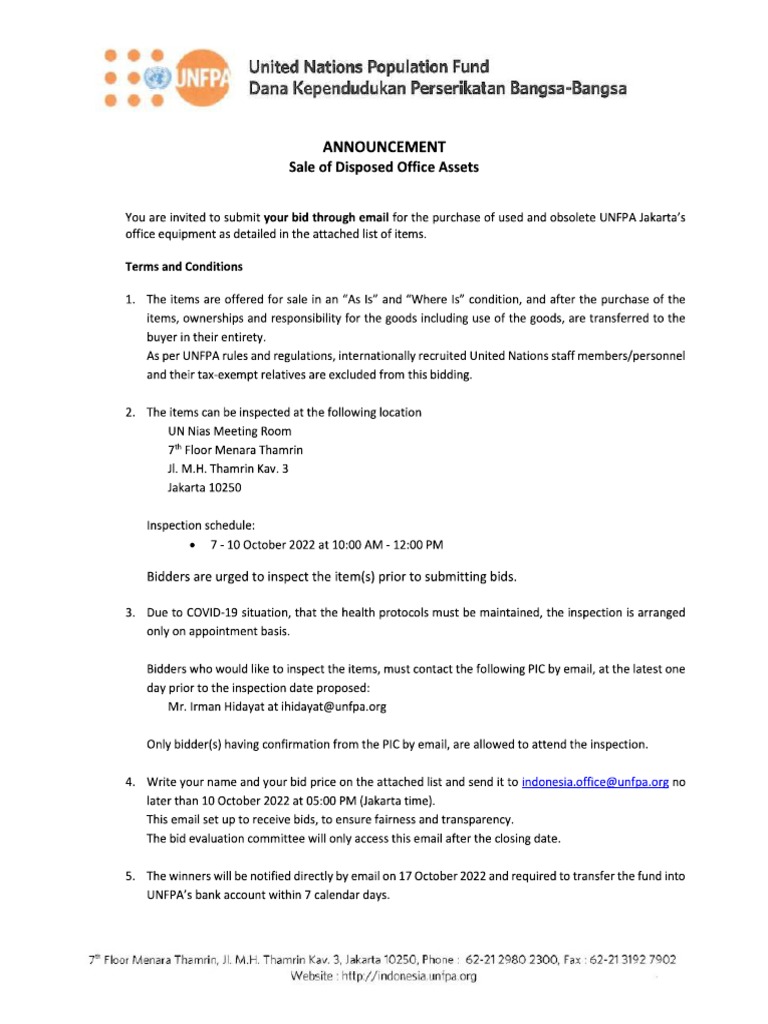 UNFPA
United Nations Population Fund
Dana Kependudukan Perserikatan Bangsa-Bangsa

ANNOUNCEMENT
Sale of Disposed Office Assets

You are invited to submit your bid through email for the purchase of used and obsolete UNFPA Jakarta's office equipment as detailed in the attached list of items.

Terms and Conditions

1. The items are offered for sale in an "As Is" and "Where Is" condition, and after the purchase of the items, ownerships and responsibility for the goods including use of the goods, are transferred to the buyer in their entirety.
As per UNFPA rules and regulations, internationally recruited United Nations staff members/personnel and their tax-exempt relatives are excluded from this bidding.

2. The items can be inspected at the following location
UN Nias Meeting Room
7$^{th}$ Floor Menara Thamrin
Jl. M.H. Thamrin Kav. 3
Jakarta 10250

Inspection schedule:
• 7 - 10 October 2022 at 10:00 AM - 12:00 PM

Bidders are urged to inspect the item(s) prior to submitting bids.

3. Due to COVID-19 situation, that the health protocols must be maintained, the inspection is arranged only on appointment basis.

Bidders who would like to inspect the items, must contact the following PIC by email, at the latest one day prior to the inspection date proposed:
Mr. Irman Hidayat at ihidayat@unfpa.org

Only bidder(s) having confirmation from the PIC by email, are allowed to attend the inspection.

4. Write your name and your bid price on the attached list and send it to indonesia.office@unfpa.org no later than 10 October 2022 at 05:00 PM (Jakarta time).
This email set up to receive bids, to ensure fairness and transparency.
The bid evaluation committee will only access this email after the closing date.

5. The winners will be notified directly by email on 17 October 2022 and required to transfer the fund into UNFPA's bank account within 7 calendar days.

7$^{th}$ Floor Menara Thamrin, Jl. M.H. Thamrin Kav. 3, Jakarta 10250, Phone : 62-21 2980 2300, Fax : 62-21 3192 7902
Website : http://indonesia.unfpa.org